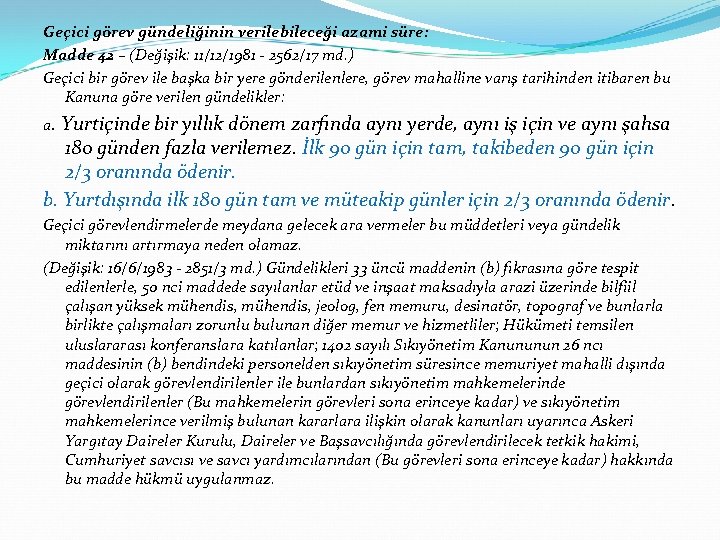 Geçici görev gündeliğinin verilebileceği azami süre:

Madde 42 – (Değişik: 11/12/1981 - 2562/17 md.)

Geçici bir görev ile başka bir yere gönderilenlere, görev mahalline varış tarihinden itibaren bu Kanuna göre verilen gündelikler:

a. Yurtiçinde bir yıllık dönem zarfında aynı yerde, aynı iş için ve aynı şahsa 180 günden fazla verilemez. İlk 90 gün için tam, takibeden 90 gün için 2/3 oranında ödenir.

b. Yurtdışında ilk 180 gün tam ve müteakip günler için 2/3 oranında ödenir.

Geçici görevlendirmelerde meydana gelecek ara vermeler bu müddetleri veya gündelik miktarını artırmaya neden olamaz.

(Değişik: 16/6/1983 - 2851/3 md.) Gündelikleri 33 üncü maddenin (b) fıkrasına göre tespit edilenlerle, 50 nci maddede sayılanlar etüd ve inşaat maksadıyla arazi üzerinde bilfiil çalışan yüksek mühendis, mühendis, jeolog, fen memuru, desinatör, topograf ve bunlarla birlikte çalışmaları zorunlu bulunan diğer memur ve hizmetliler; Hükümeti temsilen uluslararası konferanslara katılanlar; 1402 sayılı Sıkıyönetim Kanununun 26 ncı maddesinin (b) bendindeki personelden sıkıyönetim süresince memuriyet mahalli dışında geçici olarak görevlendirilenler ile bunlardan sıkıyönetim mahkemelerinde görevlendirilenler (Bu mahkemelerin görevleri sona erinceye kadar) ve sıkıyönetim mahkemelerince verilmiş bulunan kararlara ilişkin olarak kanunları uyarınca Askeri Yargıtay Daireler Kurulu, Daireler ve Başsavcılığında görevlendirilecek tetkik hakimi, Cumhuriyet savcısı ve savcı yardımcılarından (Bu görevleri sona erinceye kadar) hakkında bu madde hükmü uygulanmaz.